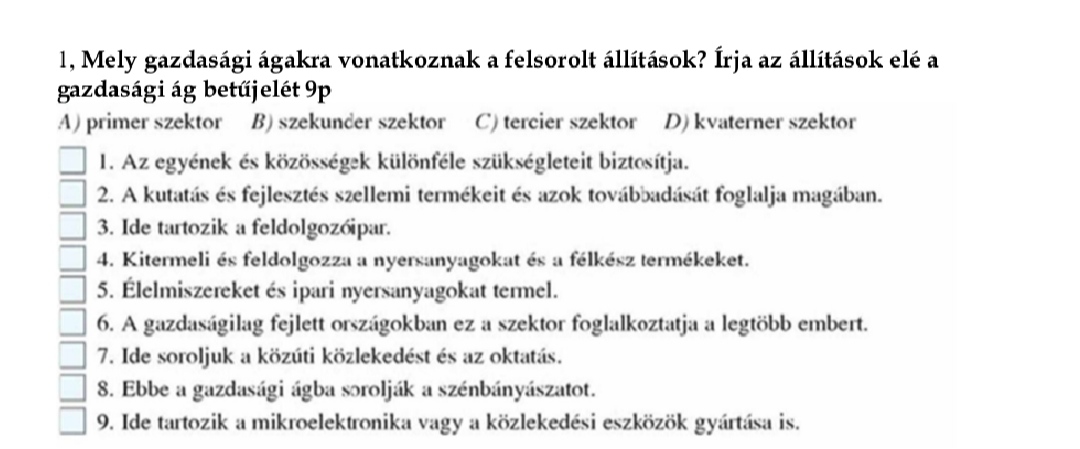 1, Mely gazdasági ágakra vonatkoznak a felsorolt állítások? Írja az állítások elé a gazdasági ág betűjelét 9p

A) primer szektor B) szekunder szektor C) tercier szektor D) kvaterner szektor

1. Az egyének és közösségek különféle szükségleteit biztosítja.
2. A kutatás és fejlesztés szellemi termékeit és azok továbbadását foglalja magában.
3. Ide tartozik a feldolgozóipar.
4. Kitermeli és feldolgozza a nyersanyagokat és a félkész termékeket.
5. Élelmiszereket és ipari nyersanyagokat termel.
6. A gazdaságilag fejlett országokban ez a szektor foglalkoztatja a legtöbb embert.
7. Ide soroljuk a közúti közlekedést és az oktatás.
8. Ebbe a gazdasági ágba sorolják a szénbányászatot.
9. Ide tartozik a mikroelektronika vagy a közlekedési eszközök gyártása is.